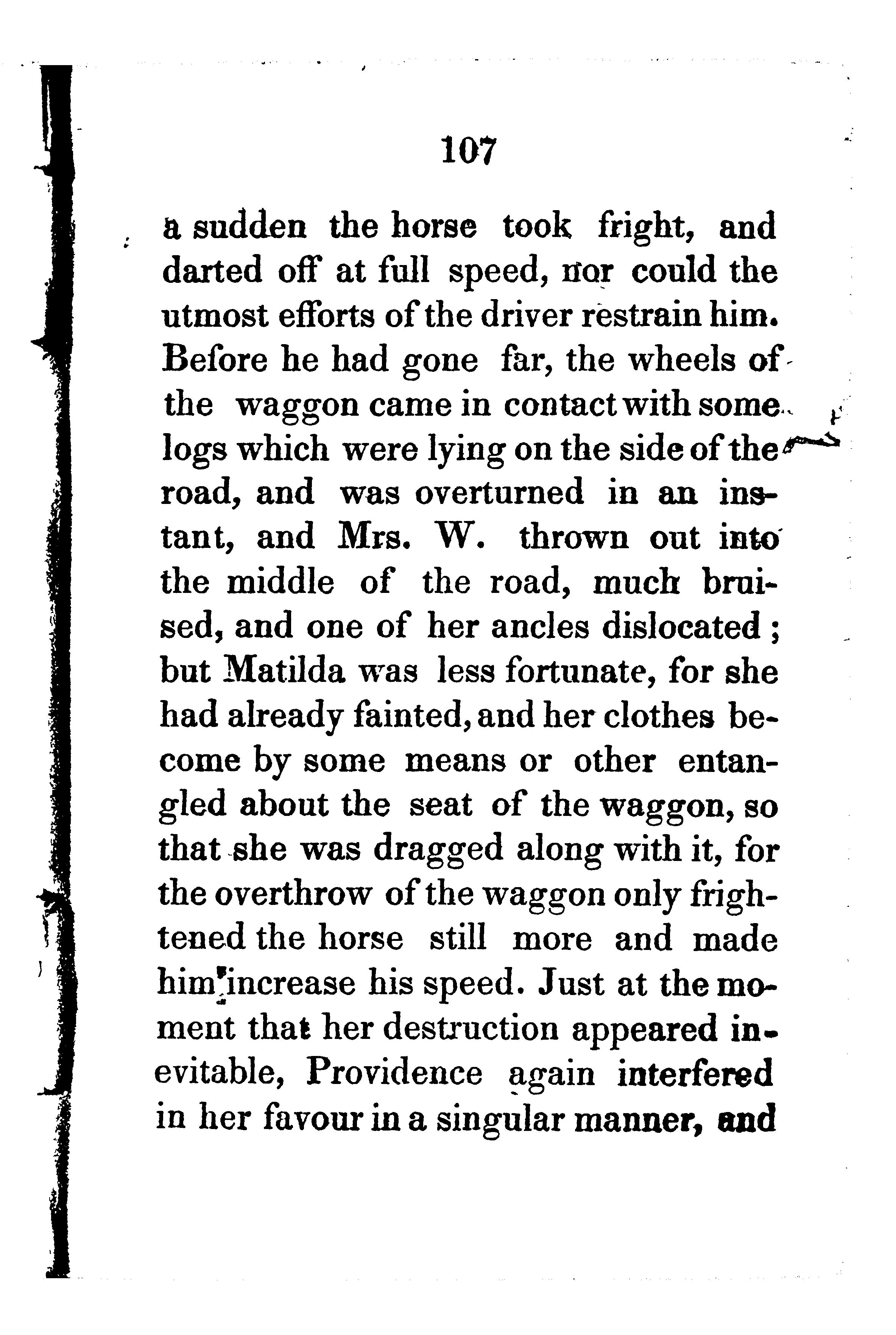 107

a sudden the horse took fright, and darted off at full speed, nor could the utmost efforts of the driver restrain him. Before he had gone far, the wheels of the waggon came in contact with some logs which were lying on the side of the road, and was overturned in an instant, and Mrs. W. thrown out into the middle of the road, much bruised, and one of her ancles dislocated; but Matilda was less fortunate, for she had already fainted, and her clothes become by some means or other entangled about the seat of the waggon, so that she was dragged along with it, for the overthrow of the waggon only frightened the horse still more and made him increase his speed. Just at the moment that her destruction appeared inevitable, Providence again interfered in her favour in a singular manner, and